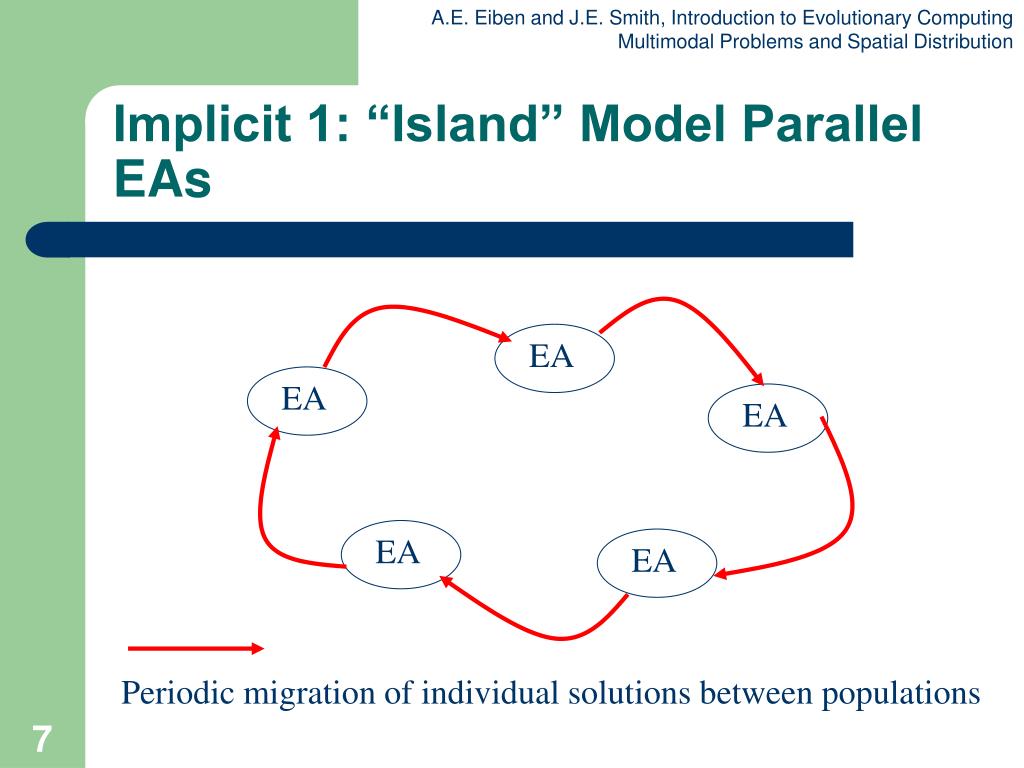 A.E. Eiben and J.E. Smith, Introduction to Evolutionary Computing
Multimodal Problems and Spatial Distribution

Implicit 1: “Island” Model Parallel EAs

EA

EA

EA

EA

EA

Periodic migration of individual solutions between populations

7